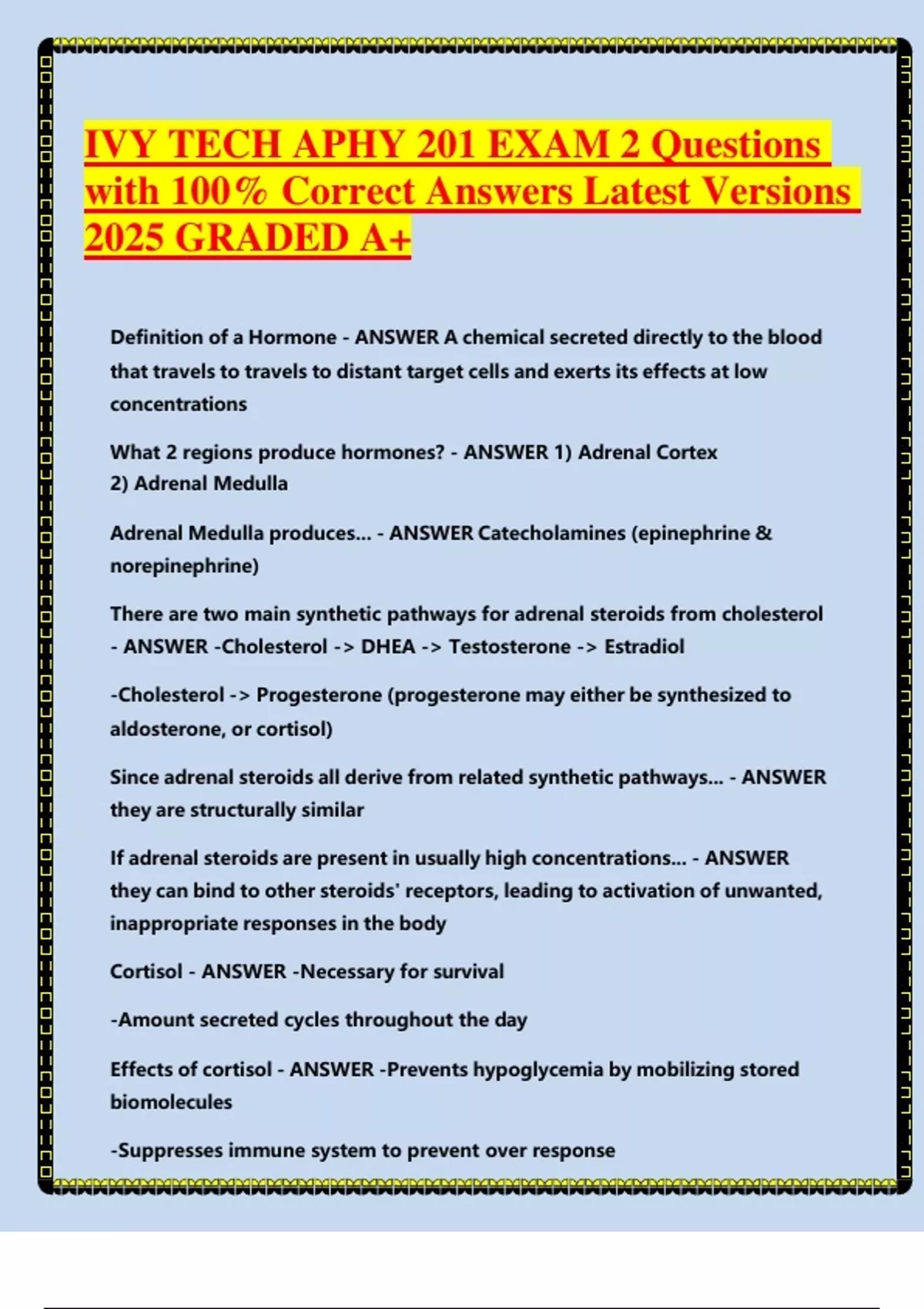 IVY TECH APHY 201 EXAM 2 Questions with 100% Correct Answers Latest Versions 2025 GRADED A+

Definition of a Hormone - ANSWER A chemical secreted directly to the blood that travels to travels to distant target cells and exerts its effects at low concentrations

What 2 regions produce hormones? - ANSWER 1) Adrenal Cortex
2) Adrenal Medulla

Adrenal Medulla produces... - ANSWER Catecholamines (epinephrine & norepinephrine)

There are two main synthetic pathways for adrenal steroids from cholesterol - ANSWER -Cholesterol -> DHEA -> Testosterone -> Estradiol

-Cholesterol -> Progesterone (progesterone may either be synthesized to aldosterone, or cortisol)

Since adrenal steroids all derive from related synthetic pathways... - ANSWER they are structurally similar

If adrenal steroids are present in usually high concentrations... - ANSWER they can bind to other steroids' receptors, leading to activation of unwanted, inappropriate responses in the body

Cortisol - ANSWER -Necessary for survival

-Amount secreted cycles throughout the day

Effects of cortisol - ANSWER -Prevents hypoglycemia by mobilizing stored biomolecules

-Suppresses immune system to prevent over response